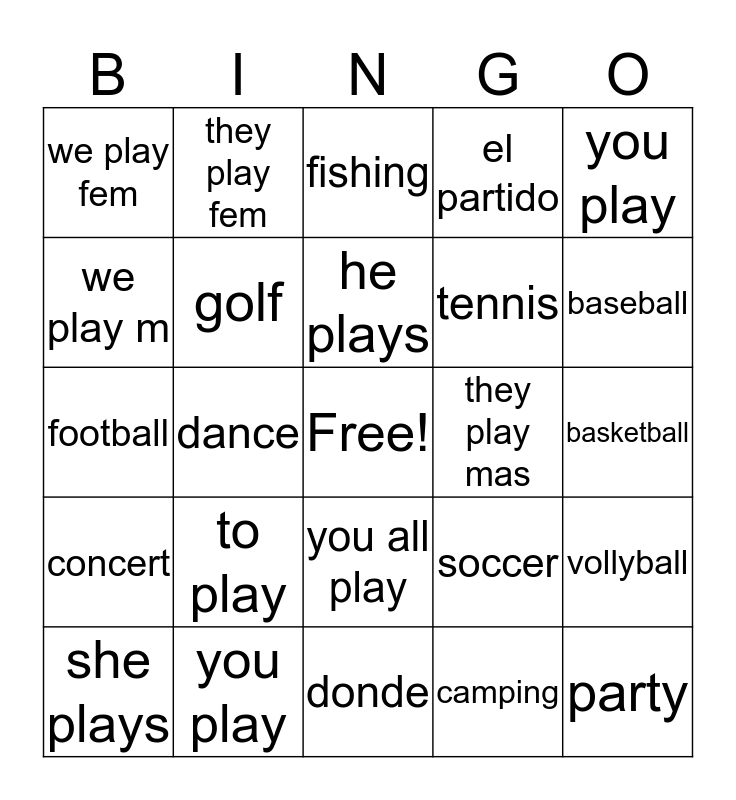 | B | I | N | G | O |
|---|---|---|---|---|
| we play fem | they play fem | fishing | el partido | you play |
| we play m | golf | he plays | tennis | baseball |
| football | dance | Free! | they play mas | basketball |
| concert | to play | you all play | soccer | vollyball |
| she plays | you play | donde | camping | party |